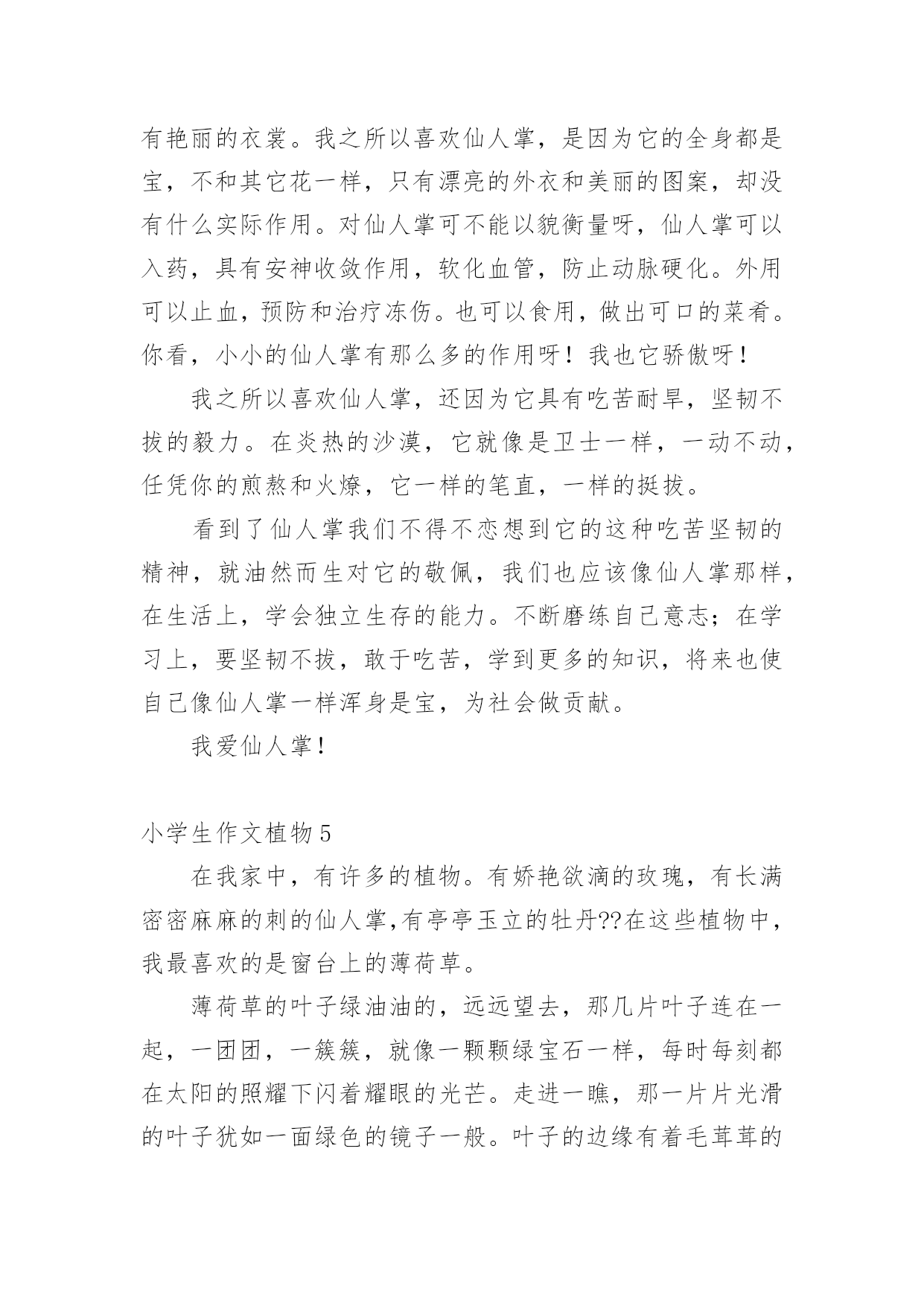 有艳丽的衣裳。我之所以喜欢仙人掌，是因为它的全身都是宝，不和其它花一样，只有漂亮的外衣和美丽的图案，却没有什么实际作用。对仙人掌可不能以貌衡量呀，仙人掌可以入药，具有安神收敛作用，软化血管，防止动脉硬化。外用可以止血，预防和治疗冻伤。也可以食用，做出可口的菜肴。你看，小小的仙人掌有那么多的作用呀！我也它骄傲呀！

我之所以喜欢仙人掌，还因为它具有吃苦耐旱，坚韧不拔的毅力。在炎热的沙漠，它就像是卫士一样，一动不动，任凭你的煎熬和火燎，它一样的笔直，一样的挺拔。

看到了仙人掌我们不得不恋想到它的这种吃苦坚韧的精神，就油然而生对它的敬佩，我们也应该像仙人掌那样，在生活上，学会独立生存的能力。不断磨练自己意志；在学习上，要坚韧不拔，敢于吃苦，学到更多的知识，将来也使自己像仙人掌一样浑身是宝，为社会做贡献。

我爱仙人掌！

小学生作文植物5

在我家中，有许多的植物。有娇艳欲滴的玫瑰，有长满密密麻麻的刺的仙人掌,有亭亭玉立的牡丹??在这些植物中，我最喜欢的是窗台上的薄荷草。

薄荷草的叶子绿油油的，远远望去，那几片叶子连在一起，一团团，一簇簇，就像一颗颗绿宝石一样，每时每刻都在太阳的照耀下闪着耀眼的光芒。走进一瞧，那一片片光滑的叶子犹如一面绿色的镜子一般。叶子的边缘有着毛茸茸的